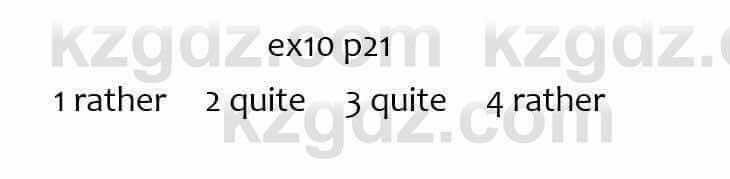 kzgdz.com kzgdz.c

ex10 p21

1 rather 2 quite 3 quite 4 rather

kzgdz.com